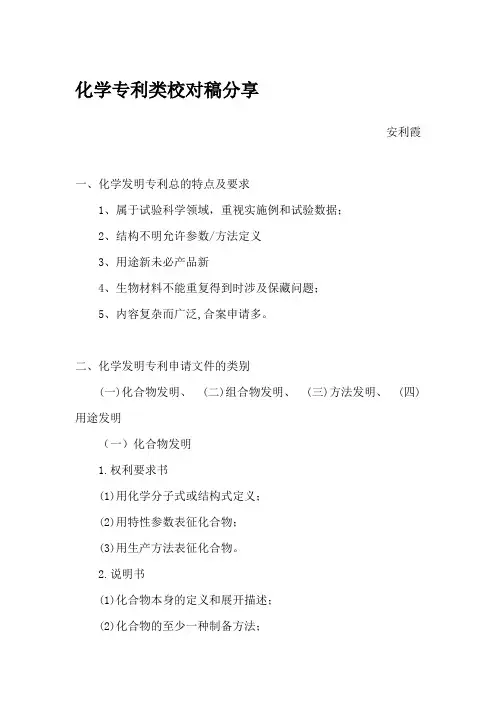 化学专利类校对稿分享

安利霞

一、化学发明专利总的特点及要求

1、属于试验科学领域，重视实施例和试验数据；

2、结构不明允许参数/方法定义

3、用途新未必产品新

4、生物材料不能重复得到时涉及保藏问题；

5、内容复杂而广泛,合案申请多。

二、化学发明专利申请文件的类别

(一)化合物发明、 (二)组合物发明、 (三)方法发明、 (四)用途发明

（一）化合物发明

1.权利要求书

⑴用化学分子式或结构式定义；

⑵用特性参数表征化合物；

⑶用生产方法表征化合物。

2.说明书

⑴化合物本身的定义和展开描述；

⑵化合物的至少一种制备方法；